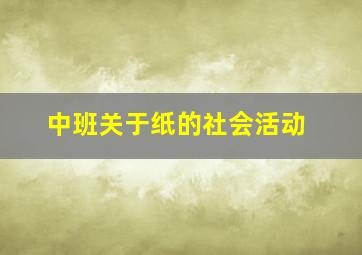 中班关于纸的社会活动